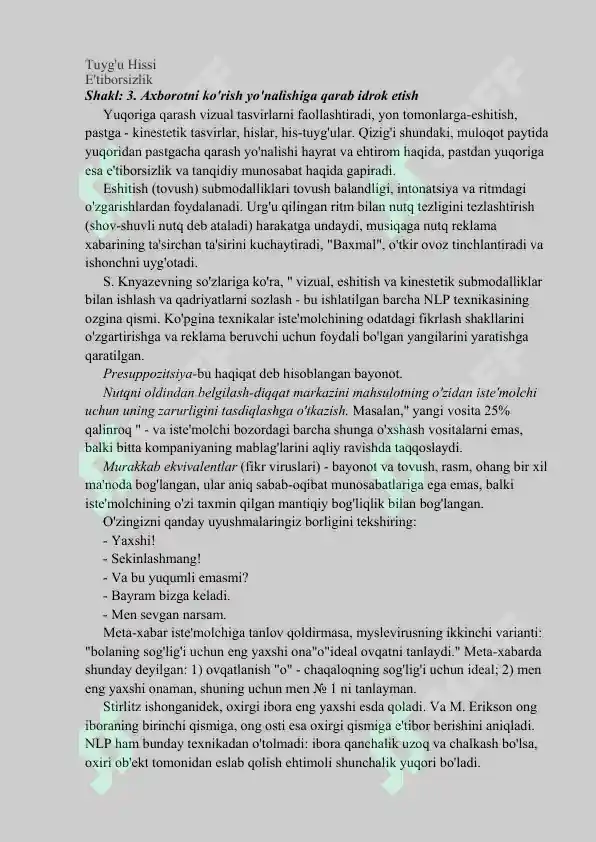 Tuyg'u Hissi
E'tiborsizlik
Shakl: 3. Axborotni ko'rish yo'nalishiga qarab idrok etish

Yuqoriga qarash vizual tasvirlarni faollashtiradi, yon tomonlarga-eshitish, pastga - kinestetik tasvirlar, hislar, his-tuyg'ular. Qizig'i shundaki, muloqot paytida yuqoridan pastgacha qarash yo'nalishi hayrat va ehtirom haqida, pastdan yuqoriga esa e'tiborsizlik va tanqidiy munosabat haqida gapiradi.

Eshitish (tovush) submodalliklari tovush balandligi, intonatsiya va ritmdagi o'zgarishlardan foydalanadi. Urg'u qilingan ritm bilan nutq tezligini tezlashtirish (shov-shuvli nutq deb ataladi) harakatga undaydi, musiqaga nutq reklama xabarining ta'sirchan ta'sirini kuchaytiradi, "Baxmal", o'tkir ovoz tinchlantiradi va ishonchni uyg'otadi.

S. Knyazevning so'zlariga ko'ra, " vizual, eshitish va kinestetik submodalliklar bilan ishlash va qadriyatlarni sozlash - bu ishlatilgan barcha NLP texnikasining ozgina qismi. Ko'pgina texnikalar iste'molchining odatdagi fikrlash shakllarini o'zgartirishga va reklama beruvchi uchun foydali bo'lgan yangilarini yaratishga qaratilgan.

Presuppozitsiya-bu haqiqat deb hisoblangan bayonot.

Nutqni oldindan belgilash-diqqat markazini mahsulotning o'zidan iste'molchi uchun uning zarurligini tasdiqlashga o'tkazish. Masalan," yangi vosita 25% qalinroq " - va iste'molchi bozordagi barcha shunga o'xshash vositalarni emas, balki bitta kompaniyaning mablag'larini aqliy ravishda taqqoslaydi.

Murakkab ekvivalentlar (fikr viruslari) - bayonot va tovush, rasm, ohang bir xil ma'noda bog'langan, ular aniq sabab-oqibat munosabatlariga ega emas, balki iste'molchining o'zi taxmin qilgan mantiqiy bog'liqlik bilan bog'langan.

O'zingizni qanday uyushmalaringiz borligini tekshiring:
- Yaxshi!
- Sekinlashmang!
- Va bu yuqumli emasmi?
- Bayram bizga keladi.
- Men sevgan narsam.

Meta-xabar iste'molchiga tanlov qoldirmasa, myslevirusning ikkinchi varianti: "bolaning sog'lig'i uchun eng yaxshi ona"o"ideal ovqatni tanlaydi." Meta-xabarda shunday deyilgan: 1) ovqatlanish "o" - chaqaloqning sog'lig'i uchun ideal; 2) men eng yaxshi onaman, shuning uchun men № 1 ni tanlayman.

Stirlitz ishonganidek, oxirgi ibora eng yaxshi esda qoladi. Va M. Erikson ong iboraning birinchi qismiga, ong osti esa oxirgi qismiga e'tibor berishini aniqladi. NLP ham bunday texnikadan o'tolmadi: ibora qanchalik uzoq va chalkash bo'lsa, oxiri ob'ekt tomonidan eslab qolish ehtimoli shunchalik yuqori bo'ladi.